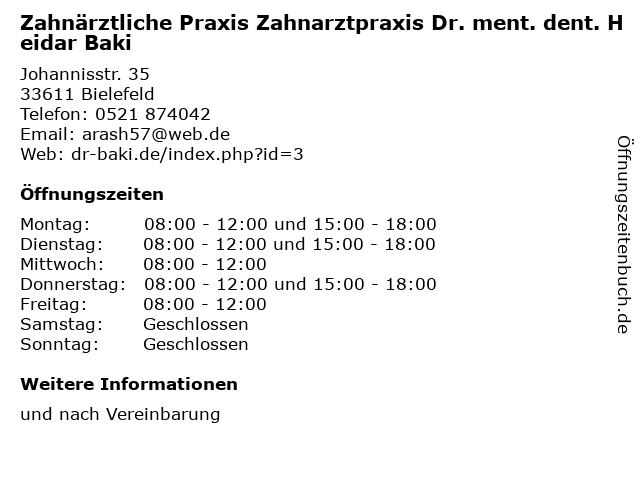 Zahnärztliche Praxis Zahnarztpraxis Dr. ment. dent. Heidar Baki

Johannisstr. 35
33611 Bielefeld
Telefon: 0521 874042
Email: arash57@web.de
Web: dr-baki.de/index.php?id=3

Öffnungszeiten

Montag: 08:00 - 12:00 und 15:00 - 18:00
Dienstag: 08:00 - 12:00 und 15:00 - 18:00
Mittwoch: 08:00 - 12:00
Donnerstag: 08:00 - 12:00 und 15:00 - 18:00
Freitag: 08:00 - 12:00
Samstag: Geschlossen
Sonntag: Geschlossen

Weitere Informationen

und nach Vereinbarung

Öffnungszeitenbuch.de